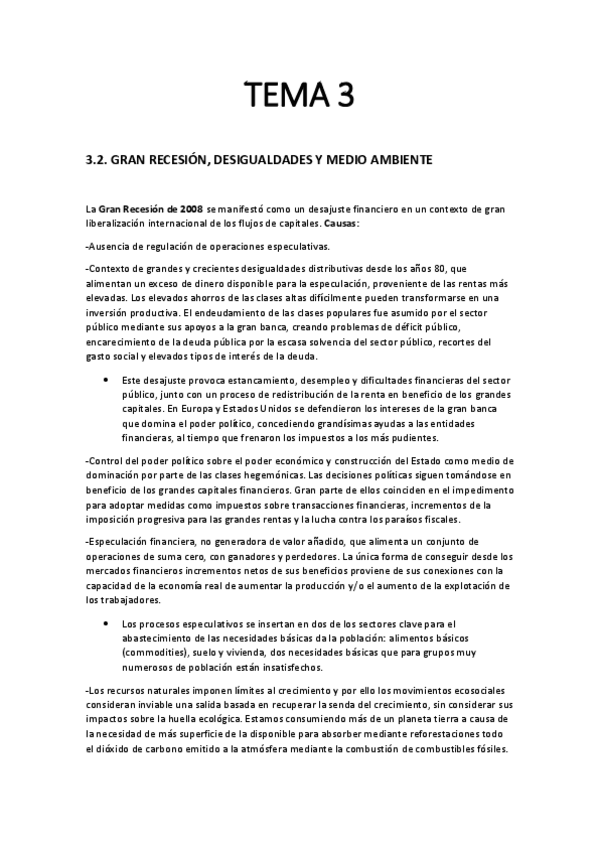 TEMA 3

3.2. GRAN RECESIÓN, DESIGUALDADES Y MEDIO AMBIENTE

La Gran Recesión de 2008 se manifestó como un desajuste financiero en un contexto de gran liberalización internacional de los flujos de capitales. Causas:

-Ausencia de regulación de operaciones especulativas.

-Contexto de grandes y crecientes desigualdades distributivas desde los años 80, que alimentan un exceso de dinero disponible para la especulación, proveniente de las rentas más elevadas. Los elevados ahorros de las clases altas difícilmente pueden transformarse en una inversión productiva. El endeudamiento de las clases populares fue asumido por el sector público mediante sus apoyos a la gran banca, creando problemas de déficit público, encarecimiento de la deuda pública por la escasa solvencia del sector público, recortes del gasto social y elevados tipos de interés de la deuda.

• Este desajuste provoca estancamiento, desempleo y dificultades financieras del sector público, junto con un proceso de redistribución de la renta en beneficio de los grandes capitales. En Europa y Estados Unidos se defendieron los intereses de la gran banca que domina el poder político, concediendo grandísimas ayudas a las entidades financieras, al tiempo que frenaron los impuestos a los más pudientes.

-Control del poder político sobre el poder económico y construcción del Estado como medio de dominación por parte de las clases hegemónicas. Las decisiones políticas siguen tomándose en beneficio de los grandes capitales financieros. Gran parte de ellos coinciden en el impedimento para adoptar medidas como impuestos sobre transacciones financieras, incrementos de la imposición progresiva para las grandes rentas y la lucha contra los paraísos fiscales.

-Especulación financiera, no generadora de valor añadido, que alimenta un conjunto de operaciones de suma cero, con ganadores y perdedores. La única forma de conseguir desde los mercados financieros incrementos netos de sus beneficios proviene de sus conexiones con la capacidad de la economía real de aumentar la producción y/o el aumento de la explotación de los trabajadores.

• Los procesos especulativos se insertan en dos de los sectores clave para el abastecimiento de las necesidades básicas da la población: alimentos básicos (commodities), suelo y vivienda, dos necesidades básicas que para grupos muy numerosos de población están insatisfechos.

-Los recursos naturales imponen límites al crecimiento y por ello los movimientos ecosociales consideran inviable una salida basada en recuperar la senda del crecimiento, sin considerar sus impactos sobre la huella ecológica. Estamos consumiendo más de un planeta tierra a causa de la necesidad de más superficie de la disponible para absorber mediante reforestaciones todo el dióxido de carbono emitido a la atmósfera mediante la combustión de combustibles fósiles.